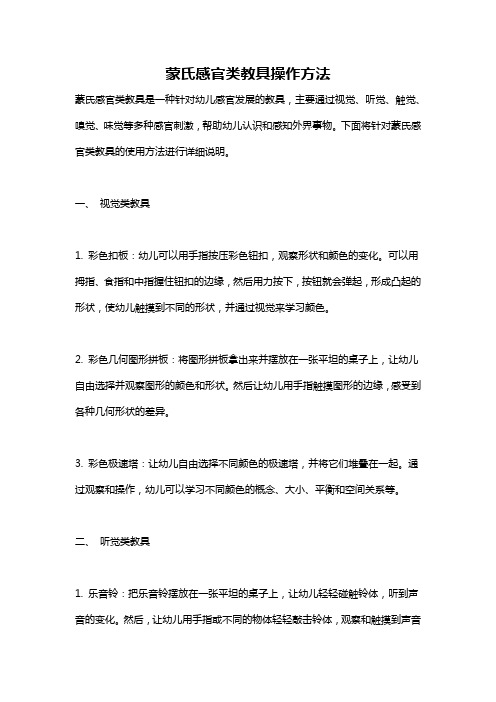 蒙氏感官类教具操作方法

蒙氏感官类教具是一种针对幼儿感官发展的教具，主要通过视觉、听觉、触觉、嗅觉、味觉等多种感官刺激，帮助幼儿认识和感知外界事物。下面将针对蒙氏感官类教具的使用方法进行详细说明。

一、 视觉类教具

1. 彩色扣板：幼儿可以用手指按压彩色钮扣，观察形状和颜色的变化。可以用拇指、食指和中指握住钮扣的边缘，然后用力按下，按钮就会弹起，形成凸起的形状，使幼儿触摸到不同的形状，并通过视觉来学习颜色。

2. 彩色几何图形拼板：将图形拼板拿出来并摆放在一张平坦的桌子上，让幼儿自由选择并观察图形的颜色和形状。然后让幼儿用手指触摸图形的边缘，感受到各种几何形状的差异。

3. 彩色极速塔：让幼儿自由选择不同颜色的极速塔，并将它们堆叠在一起。通过观察和操作，幼儿可以学习不同颜色的概念、大小、平衡和空间关系等。

二、 听觉类教具

1. 乐音铃：把乐音铃摆放在一张平坦的桌子上，让幼儿轻轻碰触铃体，听到声音的变化。然后，让幼儿用手指或不同的物体轻轻敲击铃体，观察和触摸到声音